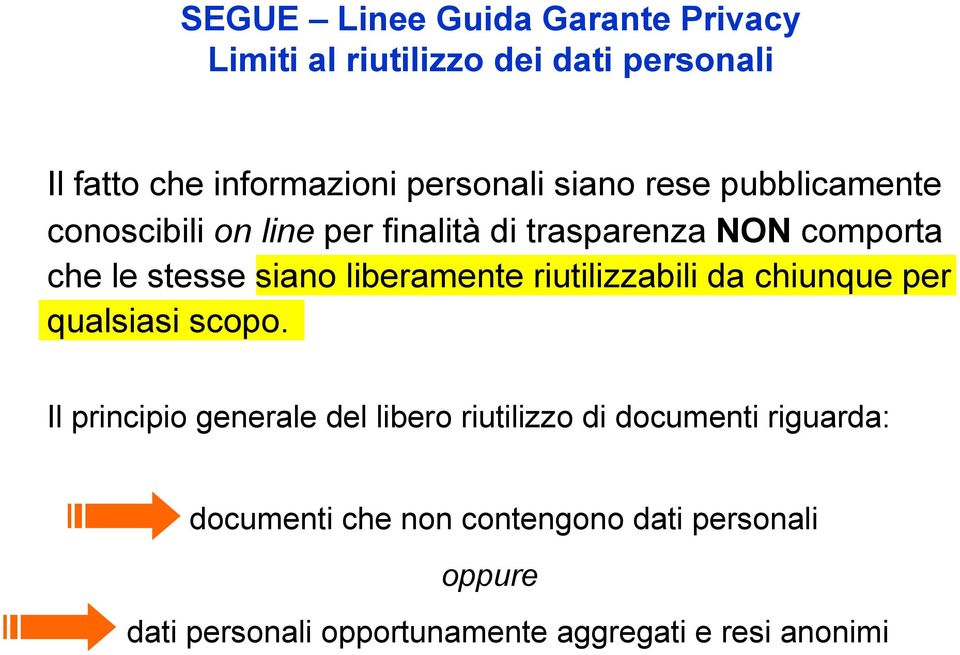 SEGUE – Linee Guida Garante Privacy
Limiti al riutilizzo dei dati personali

Il fatto che informazioni personali siano rese pubblicamente conoscibili on line per finalità di trasparenza NON comporta che le stesse siano liberamente riutilizzabili da chiunque per qualsiasi scopo.

Il principio generale del libero riutilizzo di documenti riguarda:

documenti che non contengono dati personali

oppure

dati personali opportunamente aggregati e resi anonimi